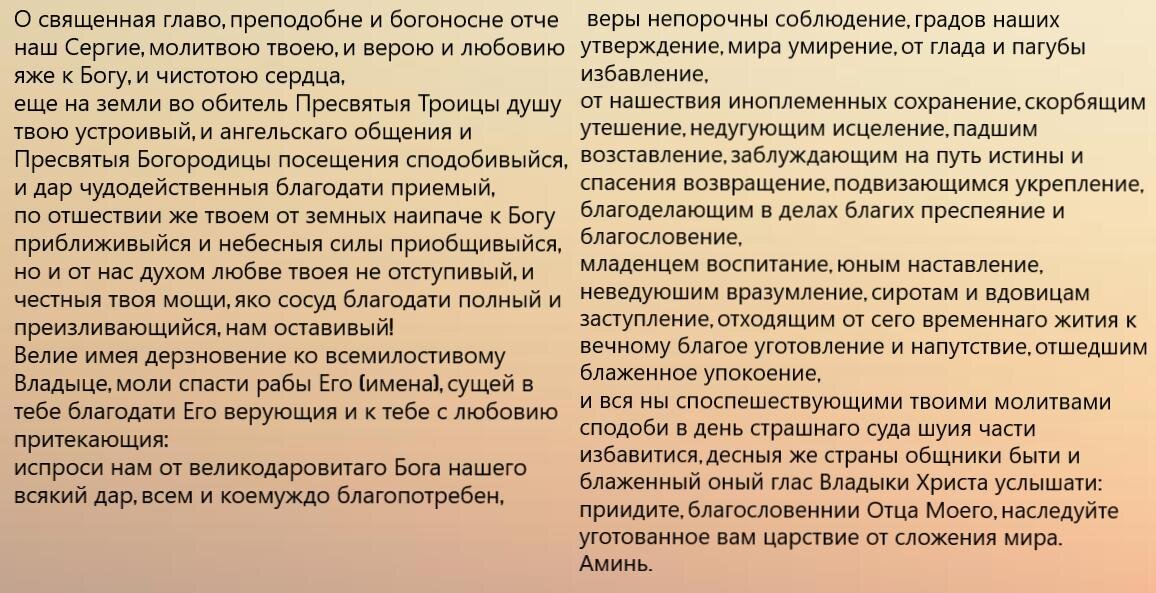 О священная главо, преподобне и богоносне отче наш Сергие, молитвою твоею, и верою и любовию яже к Богу, и чистотою сердца,
еще на земли во обитель Пресвятыя Троицы душу твою устроивый, и ангельскаго общения и Пресвятыя Богородицы посещения сподобивыйся, и дар чудодейственныя благодати приемый,
по отшествии же твоем от земных наипаче к Богу приближивыйся и небесныя силы приобщивыйся, но и от нас духом любве твоея не отступивый, и честныя твоя мощи, яко сосуд благодати полный и преизливающийся, нам оставивый!
Велие имея дерзновение ко всемилостивому Владыце, моли спасти рабы Его (имена), сущей в тебе благодати Его верующия и к тебе с любовию притекающия:
испроси нам от великодаровитаго Бога нашего всякий дар, всем и коемуждо благопотребен,

веры непорочны соблюдение, градов наших утверждение, мира умирение, от глада и пагубы избавление,
от нашествия иноплеменных сохранение, скорбящим утешение, недугующим исцеление, падшим возставление, заблуждающим на путь истины и спасения возвращение, подвизающимся укрепление, благоделающим в делах благих преспеяние и благословение,
младенцем воспитание, юным наставление, неведуюшим вразумление, сиротам и вдовицам заступление, отходящим от сего временнаго жития к вечному благое уготовление и напутствие, отшедшим блаженное упокоение,
и вся ны споспешествующими твоими молитвами сподоби в день страшнаго суда шуия части избавитися, десныя же страны общники быти и блаженный оный глас Владыки Христа услышати: приидите, благословеннии Отца Моего, наследуйте уготованное вам царствие от сложения мира. Аминь.